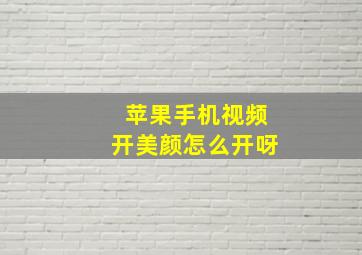 苹果手机视频
开美颜怎么开呀